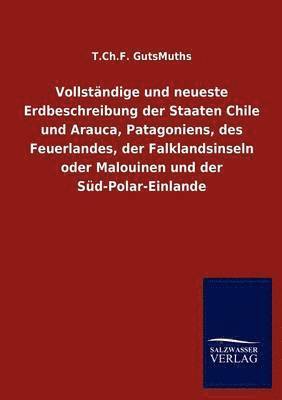 T.Ch.F. GutsMuths

Vollständige und neueste Erdbeschreibung der Staaten Chile und Arauca, Patagoniens, des Feuerlandes, der Falklandsinseln oder Malouinen und der Süd-Polar-Einlande

SALZWASSER VERLAG